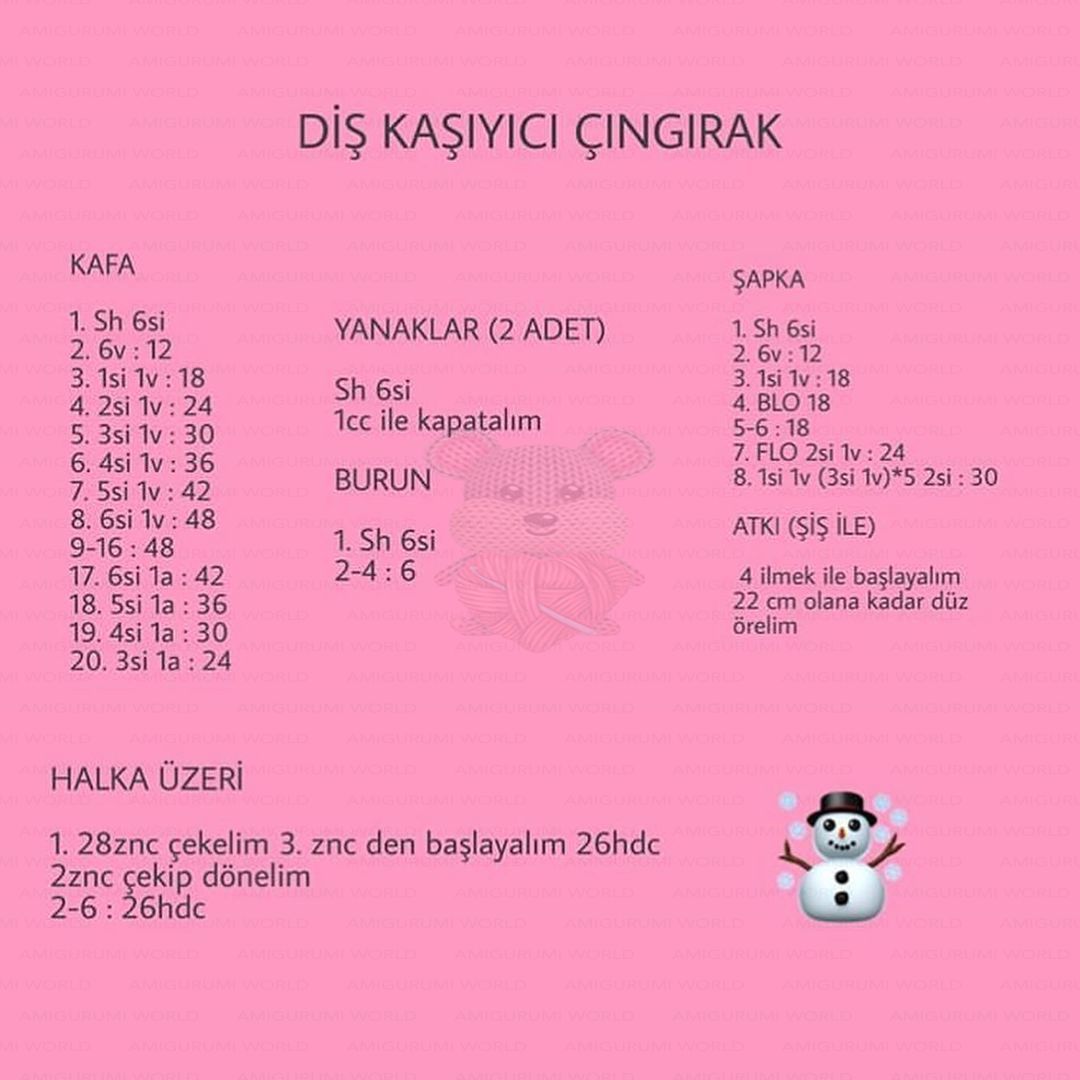 DİŞ KAŞIYICI ÇINGIRAK

KAFA

1. Sh 6si
2. 6v : 12
3. 1si 1v : 18
4. 2si 1v : 24
5. 3si 1v : 30
6. 4si 1v : 36
7. 5si 1v : 42
8. 6si 1v : 48
9-16 : 48
17. 6si 1a : 42
18. 5si 1a : 36
19. 4si 1a : 30
20. 3si 1a : 24

YANAKLAR (2 ADET)

Sh 6si
1cc ile kapatalım

BURUN

1. Sh 6si
2-4 : 6

ŞAPKA

1. Sh 6si
2. 6v : 12
3. 1si 1v : 18
4. BLO 18
5-6 : 18
7. FLO 2si 1v : 24
8. 1si 1v (3si 1v)*5 2si : 30

ATKI (ŞİŞ İLE)

4 ilmek ile başlayalım
22 cm olana kadar düz örelim

HALKA ÜZERİ

1. 28znc çekelim 3. znc den başlayalım 26hdc
2znc çekip dönelim
2-6 : 26hdc

AMIGURUMI WORLD